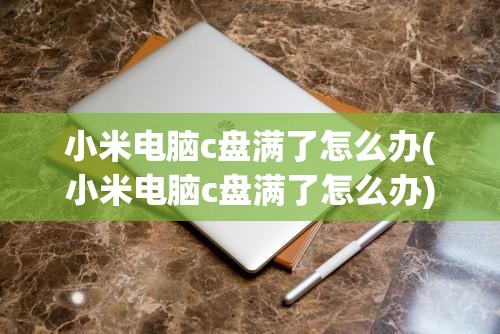 小米电脑c盘满了怎么办(小米电脑c盘满了怎么办)